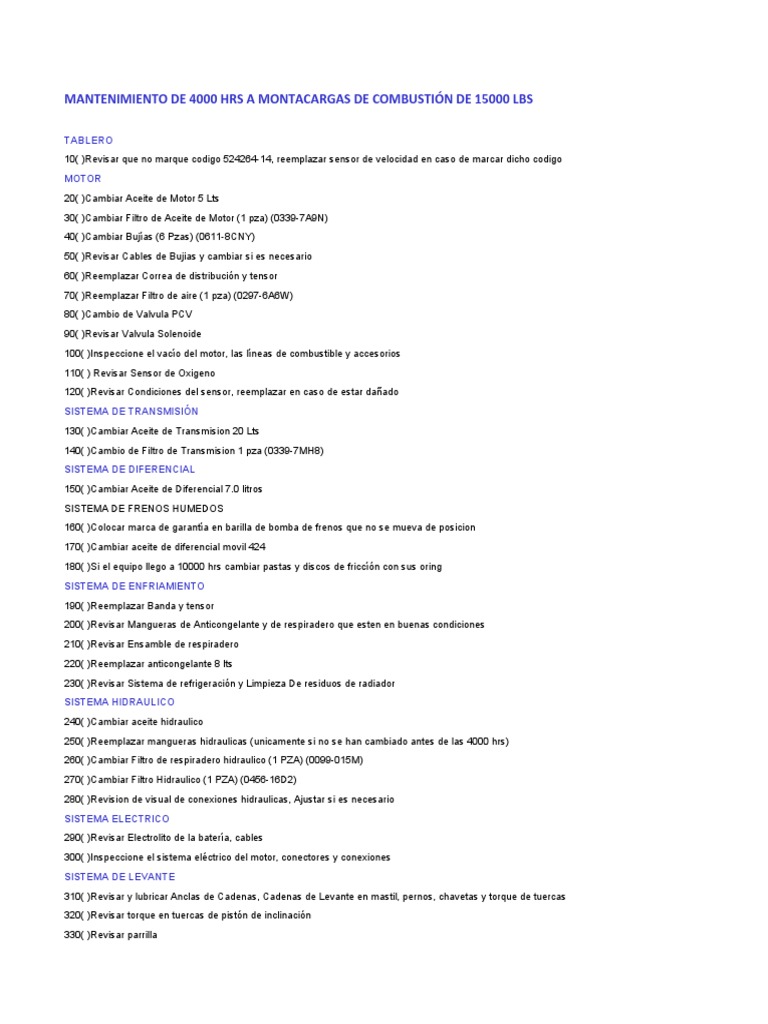 MANTENIMIENTO DE 4000 HRS A MONTACARGAS DE COMBUSTIÓN DE 15000 LBS

TABLERO

10( )Revisar que no marque codigo 524264-14, reemplazar sensor de velocidad en caso de marcar dicho codigo

MOTOR

20( )Cambiar Aceite de Motor 5 Lts

30( )Cambiar Filtro de Aceite de Motor (1 pza) (0339-7A9N)

40( )Cambiar Bujías (6 Pzas) (0611-8CNY)

50( )Revisar Cables de Bujias y cambiar si es necesario

60( )Reemplazar Correa de distribución y tensor

70( )Reemplazar Filtro de aire (1 pza) (0297-6A6W)

80( )Cambio de Valvula PCV

90( )Revisar Valvula Solenoide

100( )Inspeccione el vacío del motor, las líneas de combustible y accesorios

110( ) Revisar Sensor de Oxigeno

120( )Revisar Condiciones del sensor, reemplazar en caso de estar dañado

SISTEMA DE TRANSMISIÓN

130( )Cambiar Aceite de Transmision 20 Lts

140( )Cambio de Filtro de Transmision 1 pza (0339-7MH8)

SISTEMA DE DIFERENCIAL

150( )Cambiar Aceite de Diferencial 7.0 litros

SISTEMA DE FRENOS HUMEDOS

160( )Colocar marca de garantía en barilla de bomba de frenos que no se mueva de posicion

170( )Cambiar aceite de diferencial movil 424

180( )Si el equipo llego a 10000 hrs cambiar pastas y discos de fricción con sus oring

SISTEMA DE ENFRIAMIENTO

190( )Reemplazar Banda y tensor

200( )Revisar Mangueras de Anticongelante y de respiradero que esten en buenas condiciones

210( )Revisar Ensamble de respiradero

220( )Reemplazar anticongelante 8 lts

230( )Revisar Sistema de refrigeración y Limpieza De residuos de radiador

SISTEMA HIDRAULICO

240( )Cambiar aceite hidraulico

250( )Reemplazar mangueras hidraulicas (unicamente si no se han cambiado antes de las 4000 hrs)

260( )Cambiar Filtro de respiradero hidraulico (1 PZA) (0099-015M)

270( )Cambiar Filtro Hidraulico (1 PZA) (0456-16D2)

280( )Revision de visual de conexiones hidraulicas, Ajustar si es necesario

SISTEMA ELECTRICO

290( )Revisar Electrolito de la batería, cables

300( )Inspeccione el sistema eléctrico del motor, conectores y conexiones

SISTEMA DE LEVANTE

310( )Revisar y lubricar Anclas de Cadenas, Cadenas de Levante en mastil, pernos, chavetas y torque de tuercas

320( )Revisar torque en tuercas de pistón de inclinación

330( )Revisar parrilla